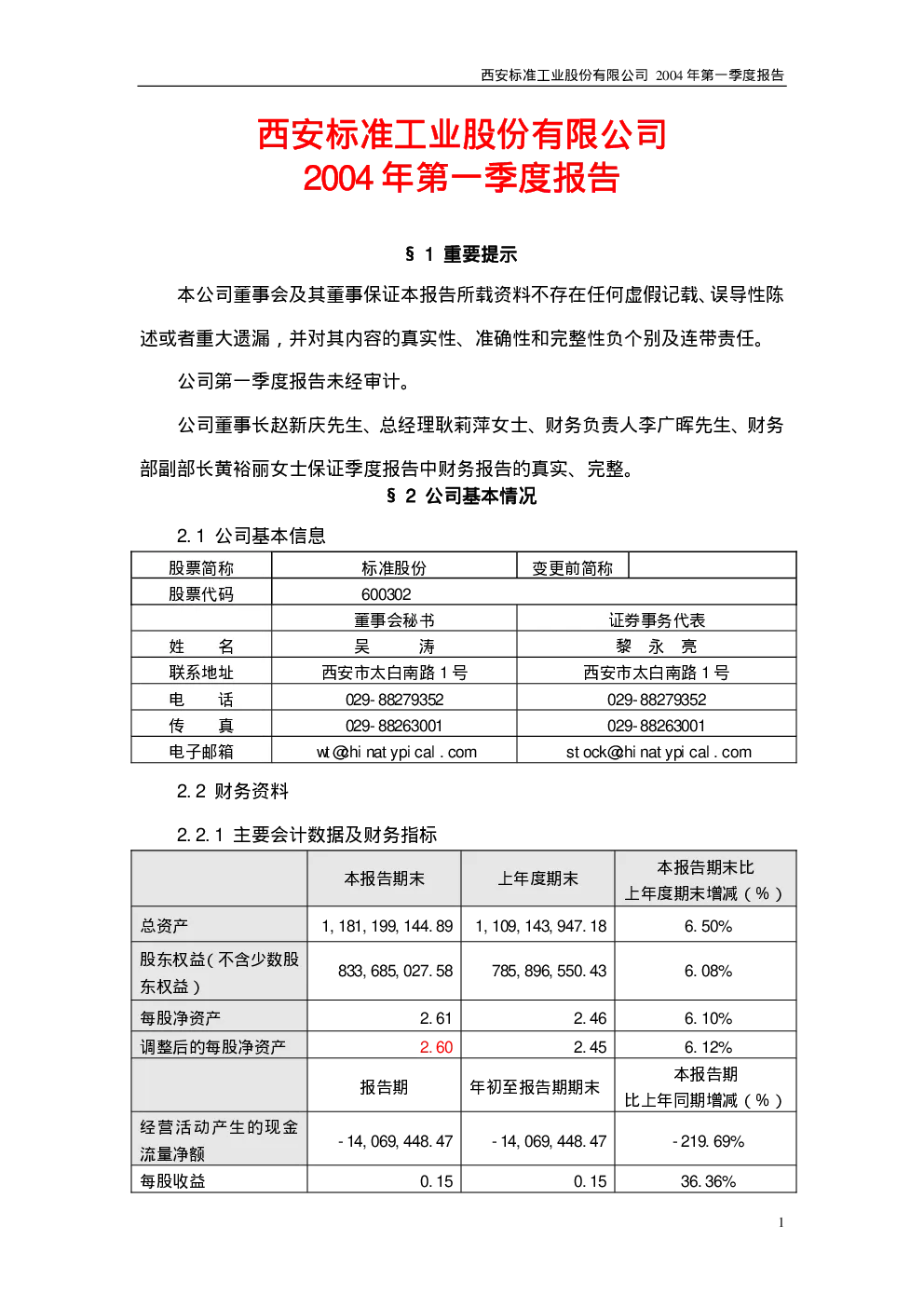 西安标准工业股份有限公司 2004 年第一季度报告

西安标准工业股份有限公司
2004 年第一季度报告

§ 1 重要提示

本公司董事会及其董事保证本报告所载资料不存在任何虚假记载、误导性陈述或者重大遗漏，并对其内容的真实性、准确性和完整性负个别及连带责任。

公司第一季度报告未经审计。

公司董事长赵新庆先生、总经理耿莉萍女士、财务负责人李广晖先生、财务部副部长黄裕丽女士保证季度报告中财务报告的真实、完整。

§ 2 公司基本情况

2.1 公司基本信息

| 股票简称 | 标准股份 | 变更前简称 | |
|---|---|---|---|
| 股票代码 | 600302 | | |
| | 董事会秘书 | 证券事务代表 | |
| 姓　　名 | 吴　　涛 | 黎　永　亮 | |
| 联系地址 | 西安市太白南路 1 号 | 西安市太白南路 1 号 | |
| 电　　话 | 029-88279352 | 029-88279352 | |
| 传　　真 | 029-88263001 | 029-88263001 | |
| 电子邮箱 | wt@hinatypical.com | stock@hinatypical.com | |

2.2 财务资料

2.2.1 主要会计数据及财务指标

| | 本报告期末 | 上年度期末 | 本报告期末比上年度期末增减（%） |
|---|---|---|---|
| 总资产 | 1,181,199,144.89 | 1,109,143,947.18 | 6.50% |
| 股东权益（不含少数股东权益） | 833,685,027.58 | 785,896,550.43 | 6.08% |
| 每股净资产 | 2.61 | 2.46 | 6.10% |
| 调整后的每股净资产 | 2.60 | 2.45 | 6.12% |
| | 报告期 | 年初至报告期期末 | 本报告期比上年同期增减（%） |
| 经营活动产生的现金流量净额 | -14,069,448.47 | -14,069,448.47 | -219.69% |
| 每股收益 | 0.15 | 0.15 | 36.36% |

1